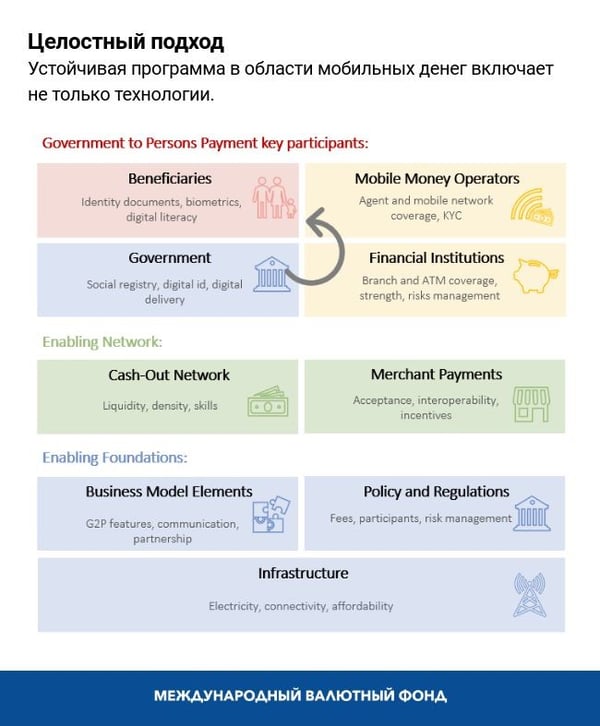 Целостный подход
Устойчивая программа в области мобильных денег включает не только технологии.

Government to Persons Payment key participants:

Beneficiaries
Identity documents, biometrics, digital literacy

Mobile Money Operators
Agent and mobile network coverage, KYC

Government
Social registry, digital id, digital delivery

Financial Institutions
Branch and ATM coverage, strength, risks management

Enabling Network:

Cash-Out Network
Liquidity, density, skills

Merchant Payments
Acceptance, interoperability, incentives

Enabling Foundations:

Business Model Elements
G2P features, communication, partnership

Policy and Regulations
Fees, participants, risk management

Infrastructure
Electricity, connectivity, affordability

МЕЖДУНАРОДНЫЙ ВАЛЮТНЫЙ ФОНД